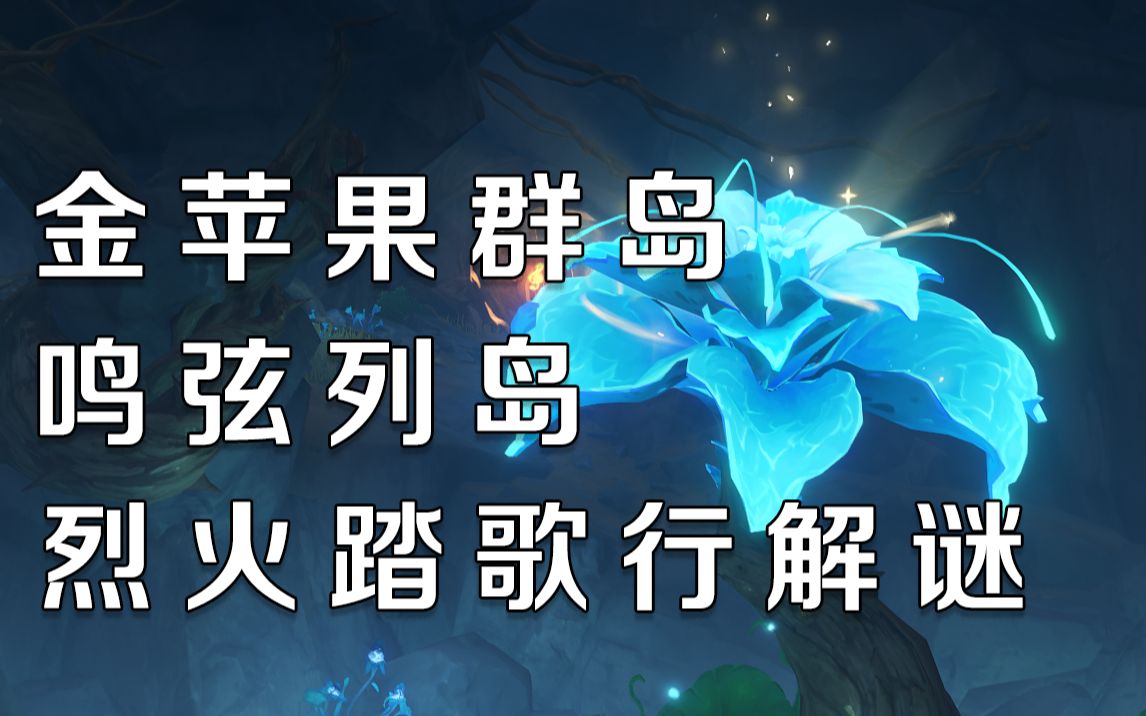 金苹果群岛
鸣弦列岛
烈火踏歌行解谜